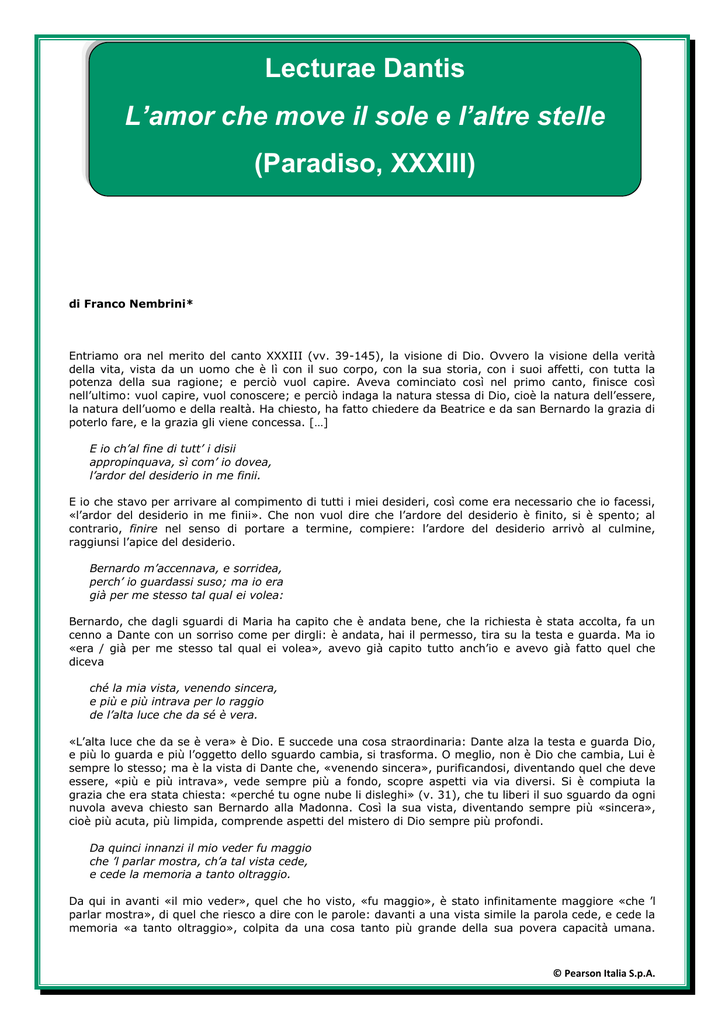 Lecturae Dantis

L’amor che move il sole e l’altre stelle

(Paradiso, XXXIII)

di Franco Nembrini*

Entriamo ora nel merito del canto XXXIII (vv. 39-145), la visione di Dio. Ovvero la visione della verità della vita, vista da un uomo che è lì con il suo corpo, con la sua storia, con i suoi affetti, con tutta la potenza della sua ragione; e perciò vuol capire. Aveva cominciato così nel primo canto, finisce così nell’ultimo: vuol capire, vuol conoscere; e perciò indaga la natura stessa di Dio, cioè la natura dell’essere, la natura dell’uomo e della realtà. Ha chiesto, ha fatto chiedere da Beatrice e da san Bernardo la grazia di poterlo fare, e la grazia gli viene concessa. […]

E io ch’al fine di tutt’ i disii
appropinquava, sì com’ io dovea,
l’ardor del desiderio in me finii.

E io che stavo per arrivare al compimento di tutti i miei desideri, così come era necessario che io facessi, «l’ardor del desiderio in me finii». Che non vuol dire che l’ardore del desiderio è finito, si è spento; al contrario, finire nel senso di portare a termine, compiere: l’ardore del desiderio arrivò al culmine, raggiunsi l’apice del desiderio.

Bernardo m’accennava, e sorridea,
perch’ io guardassi suso; ma io era
già per me stesso tal qual ei volea:

Bernardo, che dagli sguardi di Maria ha capito che è andata bene, che la richiesta è stata accolta, fa un cenno a Dante con un sorriso come per dirgli: è andata, hai il permesso, tira su la testa e guarda. Ma io «era / già per me stesso tal qual ei volea», avevo già capito tutto anch’io e avevo già fatto quel che diceva

ché la mia vista, venendo sincera,
e più e più intrava per lo raggio
de l’alta luce che da sé è vera.

«L’alta luce che da se è vera» è Dio. E succede una cosa straordinaria: Dante alza la testa e guarda Dio, e più lo guarda e più l’oggetto dello sguardo cambia, si trasforma. O meglio, non è Dio che cambia, Lui è sempre lo stesso; ma è la vista di Dante che, «venendo sincera», purificandosi, diventando quel che deve essere, «più e più intrava», vede sempre più a fondo, scopre aspetti via via diversi. Si è compiuta la grazia che era stata chiesta: «perché tu ogne nube li disleghi» (v. 31), che tu liberi il suo sguardo da ogni nuvola aveva chiesto san Bernardo alla Madonna. Così la sua vista, diventando sempre più «sincera», cioè più acuta, più limpida, comprende aspetti del mistero di Dio sempre più profondi.

Da quinci innanzi il mio veder fu maggio
che ’l parlar mostra, ch’a tal vista cede,
e cede la memoria a tanto oltraggio.

Da qui in avanti «il mio veder», quel che ho visto, «fu maggio», è stato infinitamente maggiore «che ’l parlar mostra», di quel che riesco a dire con le parole: davanti a una vista simile la parola cede, e cede la memoria «a tanto oltraggio», colpita da una cosa tanto più grande della sua povera capacità umana.

© Pearson Italia S.p.A.